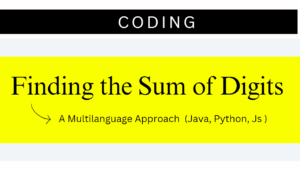 CODING

Finding the Sum of Digits

A Multilanguage Approach (Java, Python, Js )